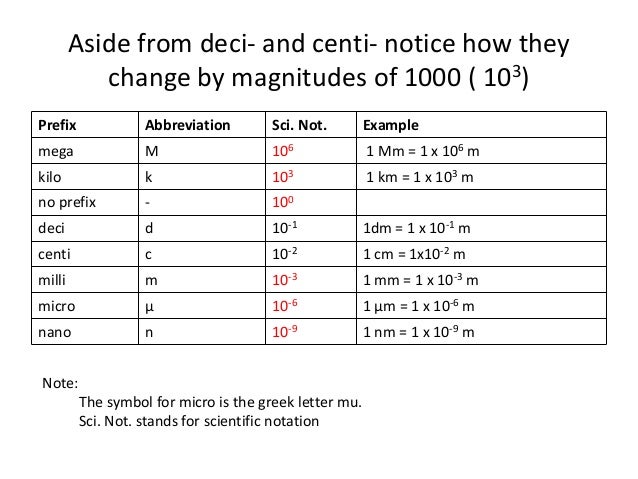 Aside from deci- and centi- notice how they change by magnitudes of 1000 ( $10^3$)

| Prefix | Abbreviation | Sci. Not. | Example |
|---|---|---|---|
| mega | M | $10^6$ | 1 Mm = 1 x $10^6$ m |
| kilo | k | $10^3$ | 1 km = 1 x $10^3$ m |
| no prefix | - | $10^0$ | |
| deci | d | $10^{-1}$ | 1dm = 1 x $10^{-1}$ m |
| centi | c | $10^{-2}$ | 1 cm = 1x$10^{-2}$ m |
| milli | m | $10^{-3}$ | 1 mm = 1 x $10^{-3}$ m |
| micro | µ | $10^{-6}$ | 1 µm = 1 x $10^{-6}$ m |
| nano | n | $10^{-9}$ | 1 nm = 1 x $10^{-9}$ m |

Note:
The symbol for micro is the greek letter mu.
Sci. Not. stands for scientific notation